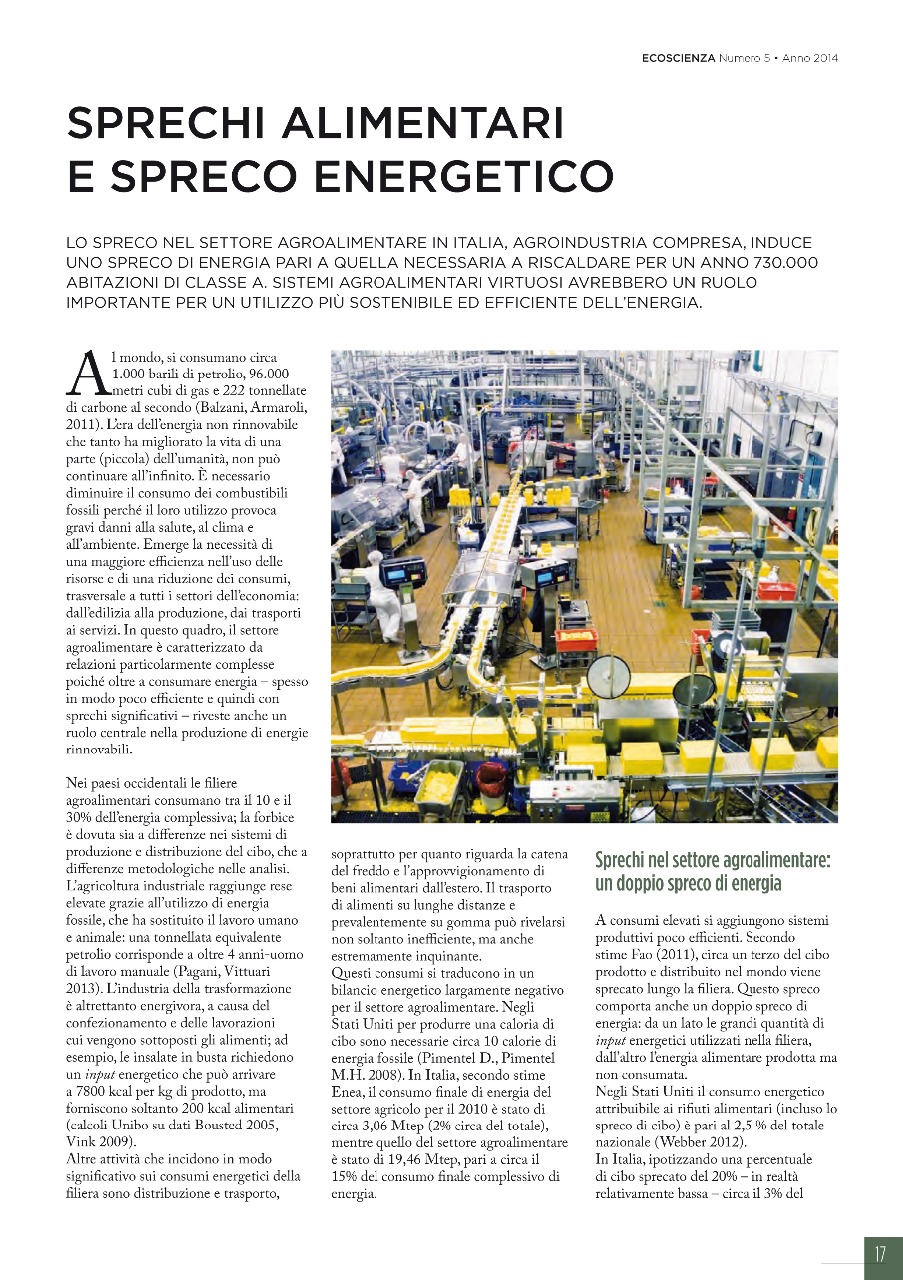 ECOSCIENZA Numero 5 • Anno 2014

SPRECHI ALIMENTARI E SPRECO ENERGETICO

LO SPRECO NEL SETTORE AGROALIMENTARE IN ITALIA, AGROINDUSTRIA COMPRESA, INDUCE UNO SPRECO DI ENERGIA PARI A QUELLA NECESSARIA A RISCALDARE PER UN ANNO 730.000 ABITAZIONI DI CLASSE A. SISTEMI AGROALIMENTARI VIRTUOSI AVREBBERO UN RUOLO IMPORTANTE PER UN UTILIZZO PIÙ SOSTENIBILE ED EFFICIENTE DELL'ENERGIA.

Al mondo, si consumano circa 1.000 barili di petrolio, 96.000 metri cubi di gas e 222 tonnellate di carbone al secondo (Balzani, Armaroli, 2011). L'era dell'energia non rinnovabile che tanto ha migliorato la vita di una parte (piccola) dell'umanità, non può continuare all'infinito. È necessario diminuire il consumo dei combustibili fossili perché il loro utilizzo provoca gravi danni alla salute, al clima e all'ambiente. Emerge la necessità di una maggiore efficienza nell'uso delle risorse e di una riduzione dei consumi, trasversale a tutti i settori dell'economia: dall'edilizia alla produzione, dai trasporti ai servizi. In questo quadro, il settore agroalimentare è caratterizzato da relazioni particolarmente complesse poiché oltre a consumare energia – spesso in modo poco efficiente e quindi con sprechi significativi – riveste anche un ruolo centrale nella produzione di energie rinnovabili.

Nei paesi occidentali le filiere agroalimentari consumano tra il 10 e il 30% dell'energia complessiva; la forbice è dovuta sia a differenze nei sistemi di produzione e distribuzione del cibo, che a differenze metodologiche nelle analisi. L'agricoltura industriale raggiunge rese elevate grazie all'utilizzo di energia fossile, che ha sostituito il lavoro umano e animale: una tonnellata equivalente petrolio corrisponde a oltre 4 anni-uomo di lavoro manuale (Pagani, Vittuari 2013). L'industria della trasformazione è altrettanto energivora, a causa del confezionamento e delle lavorazioni cui vengono sottoposti gli alimenti; ad esempio, le insalate in busta richiedono un *input* energetico che può arrivare a 7800 kcal per kg di prodotto, ma forniscono soltanto 200 kcal alimentari (calcoli Unibo su dati Bousted 2005, Vink 2009).
Altre attività che incidono in modo significativo sui consumi energetici della filiera sono distribuzione e trasporto, soprattutto per quanto riguarda la catena del freddo e l'approvvigionamento di beni alimentari dall'estero. Il trasporto di alimenti su lunghe distanze e prevalentemente su gomma può rivelarsi non soltanto inefficiente, ma anche estremamente inquinante.
Questi consumi si traducono in un bilancio energetico largamente negativo per il settore agroalimentare. Negli Stati Uniti per produrre una caloria di cibo sono necessarie circa 10 calorie di energia fossile (Pimentel D., Pimentel M.H. 2008). In Italia, secondo stime Enea, il consumo finale di energia del settore agricolo per il 2010 è stato di circa 3,06 Mtep (2% circa del totale), mentre quello del settore agroalimentare è stato di 19,46 Mtep, pari a circa il 15% del consumo finale complessivo di energia.

Sprechi nel settore agroalimentare: un doppio spreco di energia

A consumi elevati si aggiungono sistemi produttivi poco efficienti. Secondo stime Fao (2011), circa un terzo del cibo prodotto e distribuito nel mondo viene sprecato lungo la filiera. Questo spreco comporta anche un doppio spreco di energia: da un lato le grandi quantità di *input* energetici utilizzati nella filiera, dall'altro l'energia alimentare prodotta ma non consumata.
Negli Stati Uniti il consumo energetico attribuibile ai rifiuti alimentari (incluso lo spreco di cibo) è pari al 2,5 % del totale nazionale (Webber 2012).
In Italia, ipotizzando una percentuale di cibo sprecato del 20% – in realtà relativamente bassa – circa il 3% del

17